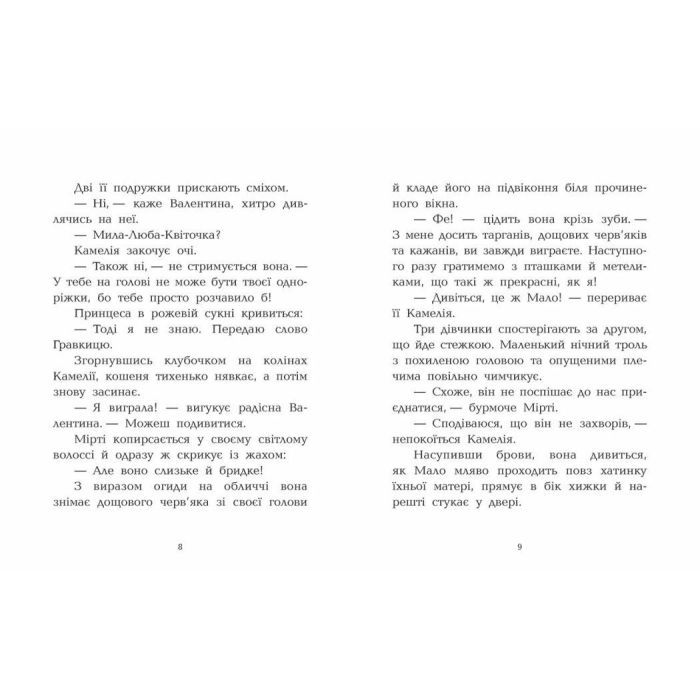 Дві її подружки прискають сміхом.

— Ні, — каже Валентина, хитро дивлячись на неї.

— Мила-Люба-Квіточка?

Камелія закочує очі.

— Також ні, — не стримується вона. — У тебе на голові не може бути твоєї одноріжки, бо тебе просто розчавило б!

Принцеса в рожевій сукні кривиться:

— Тоді я не знаю. Передаю слово Гравкицю.

Згорнувшись клубочком на колінах Камелії, кошеня тихенько нявкає, а потім знову засинає.

— Я виграла! — вигукує радісна Валентина. — Можеш подивитися.

Мірті копирсається у своєму світлому волоссі й одразу ж скрикує із жахом:

— Але воно слизьке й бридке!

З виразом огиди на обличчі вона знімає дощового черв'яка зі своєї голови

8

й кладе його на підвіконня біля прочиненого вікна.

— Фе! — цідить вона крізь зуби. — З мене досить тарганів, дощових черв'яків та кажанів, ви завжди виграєте. Наступного разу гратимемо з пташками й метеликами, що такі ж прекрасні, як я!

— Дивіться, це ж Мало! — перериває її Камелія.

Три дівчинки спостерігають за другом, що йде стежкою. Маленький нічний троль з похиленою головою та опущеними плечима повільно чимчикує.

— Схоже, він не поспішає до нас приєднатися, — бурмоче Мірті.

— Сподіваюся, що він не захворів, — непокоїться Камелія.

Насупивши брови, вона дивиться, як Мало мляво проходить повз хатинку їхньої матері, прямує в бік хижки й нарешті стукає у двері.

9